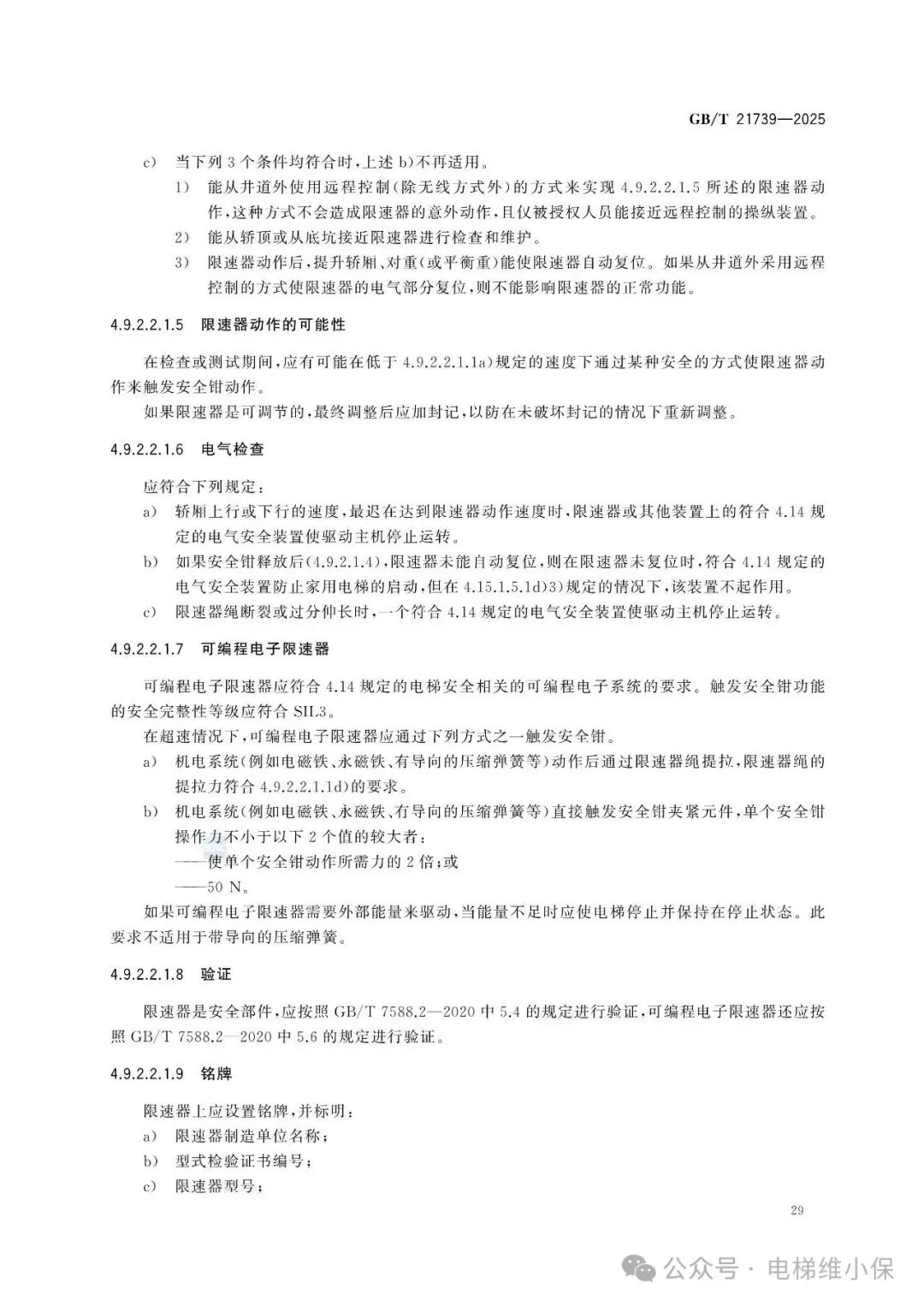 GB/T 21739—2025

c) 当下列 3 个条件均符合时，上述 b)不再适用。

1) 能从井道外使用远程控制(除无线方式外)的方式来实现 4.9.2.2.1.5 所述的限速器动作，这种方式不会造成限速器的意外动作，且仅被授权人员能接近远程控制的操纵装置。

2) 能从轿顶或从底坑接近限速器进行检查和维护。

3) 限速器动作后，提升轿厢、对重(或平衡重)能使限速器自动复位。如果从井道外采用远程控制的方式使限速器的电气部分复位，则不能影响限速器的正常功能。

4.9.2.2.1.5 限速器动作的可能性

在检查或测试期间，应有可能在低于 4.9.2.2.1.1a)规定的速度下通过某种安全的方式使限速器动作来触发安全钳动作。

如果限速器是可调节的，最终调整后应加封记，以防在未破坏封记的情况下重新调整。

4.9.2.2.1.6 电气检查

应符合下列规定：

a) 轿厢上行或下行的速度，最迟在达到限速器动作速度时，限速器或其他装置上的符合 4.14 规定的电气安全装置使驱动主机停止运转。

b) 如果安全钳释放后(4.9.2.1.4)，限速器未能自动复位，则在限速器未复位时，符合 4.14 规定的电气安全装置防止家用电梯的启动，但在 4.15.1.5.1d)3)规定的情况下，该装置不起作用。

c) 限速器绳断裂或过分伸长时，一个符合 4.14 规定的电气安全装置使驱动主机停止运转。

4.9.2.2.1.7 可编程电子限速器

可编程电子限速器应符合 4.14 规定的电梯安全相关的可编程电子系统的要求。触发安全钳功能的安全完整性等级应符合 SIL3。

在超速情况下，可编程电子限速器应通过下列方式之一触发安全钳。

a) 机电系统(例如电磁铁、永磁铁、有导向的压缩弹簧等)动作后通过限速器绳提拉，限速器绳的提拉力符合 4.9.2.2.1.1d)的要求。

b) 机电系统(例如电磁铁、永磁铁、有导向的压缩弹簧等)直接触发安全钳夹紧元件，单个安全钳操作力不小于以下 2 个值的较大者：

——使单个安全钳动作所需力的 2 倍；或

——50 N。

如果可编程电子限速器需要外部能量来驱动，当能量不足时应使电梯停止并保持在停止状态。此要求不适用于带导向的压缩弹簧。

4.9.2.2.1.8 验证

限速器是安全部件，应按照 GB/T 7588.2—2020 中 5.4 的规定进行验证，可编程电子限速器还应按照 GB/T 7588.2—2020 中 5.6 的规定进行验证。

4.9.2.2.1.9 铭牌

限速器上应设置铭牌，并标明：

a) 限速器制造单位名称；

b) 型式检验证书编号；

c) 限速器型号；

29

公众号 · 电梯维小保